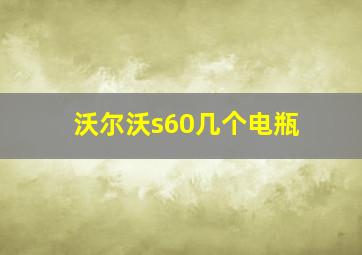 沃尔沃s60几个电瓶